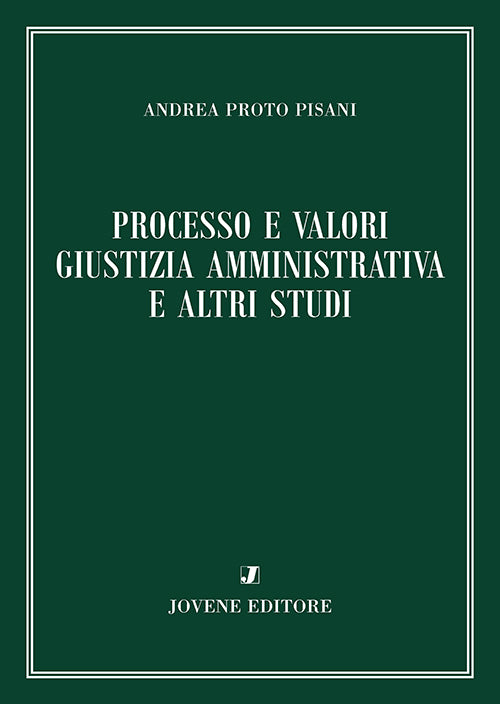 ANDREA PROTO PISANI

PROCESSO E VALORI
GIUSTIZIA AMMINISTRATIVA
E ALTRI STUDI

J

JOVENE EDITORE